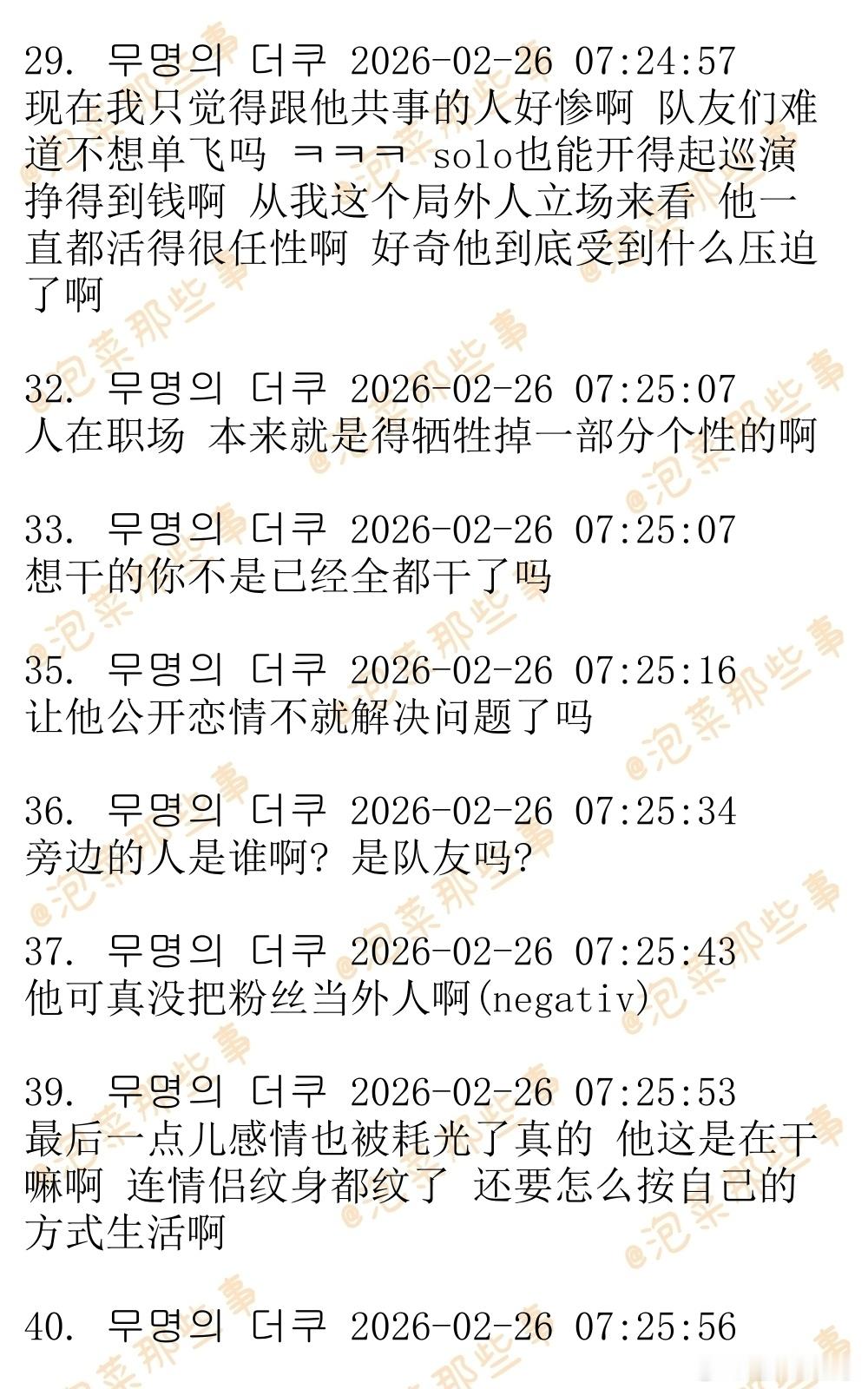 29. 무명의 더쿠 2026-02-26 07:24:57
现在我只觉得跟他共事的人好惨啊 队友们难道不想单飞吗 ㅋㅋㅋ solo也能开得起巡演挣得到钱啊 从我这个局外人立场来看 他一直都活得很任性啊 好奇他到底受到什么压迫了啊

32. 무명의 더쿠 2026-02-26 07:25:07
人在职场 本来就是得牺牲掉一部分个性的啊

33. 무명의 더쿠 2026-02-26 07:25:07
想干的你不是已经全都干了吗

35. 무명의 더쿠 2026-02-26 07:25:16
让他公开恋情不就解决问题了吗

36. 무명의 더쿠 2026-02-26 07:25:34
旁边的人是谁啊? 是队友吗?

37. 무명의 더쿠 2026-02-26 07:25:43
他可真没把粉丝当外人啊(negativ)

39. 무명의 더쿠 2026-02-26 07:25:53
最后一点儿感情也被耗光了真的 他这是在干嘛啊 连情侣纹身都纹了 还要怎么按自己的方式生活啊

40. 무명의 더쿠 2026-02-26 07:25:56

@泡菜那些事